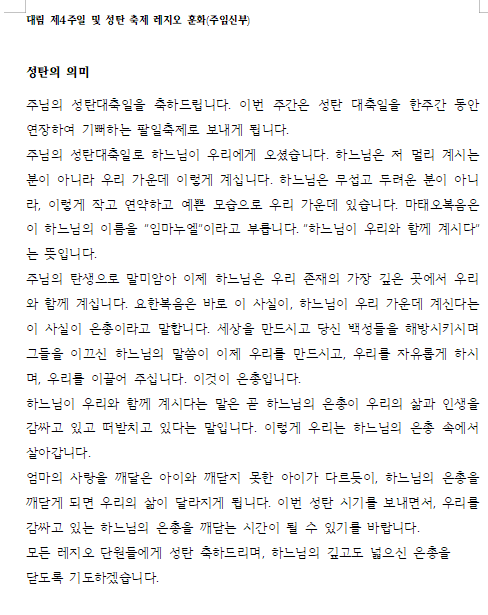 대림 제4주일 및 성탄 축제 레지오 훈화(주임신부)

성탄의 의미

주님의 성탄대축일을 축하드립니다. 이번 주간은 성탄 대축일을 한주간 동안 연장하여 기뻐하는 팔일축제로 보내게 됩니다.

주님의 성탄대축일로 하느님이 우리에게 오셨습니다. 하느님은 저 멀리 계시는 분이 아니라 우리 가운데 이렇게 계십니다. 하느님은 무섭고 두려운 분이 아니라, 이렇게 작고 연약하고 예쁜 모습으로 우리 가운데 있습니다. 마태오복음은 이 하느님의 이름을 "임마누엘"이라고 부릅니다. "하느님이 우리와 함께 계시다"는 뜻입니다.

주님의 탄생으로 말미암아 이제 하느님은 우리 존재의 가장 깊은 곳에서 우리와 함께 계십니다. 요한복음은 바로 이 사실이, 하느님이 우리 가운데 계신다는 이 사실이 은총이라고 말합니다. 세상을 만드시고 당신 백성들을 해방시키시며 그들을 이끄신 하느님의 말씀이 이제 우리를 만드시고, 우리를 자유롭게 하시며, 우리를 이끌어 주십니다. 이것이 은총입니다.

하느님이 우리와 함께 계시다는 말은 곧 하느님의 은총이 우리의 삶과 인생을 감싸고 있고 떠받치고 있다는 말입니다. 이렇게 우리는 하느님의 은총 속에서 살아갑니다.

엄마의 사랑을 깨달은 아이와 깨닫지 못한 아이가 다르듯이, 하느님의 은총을 깨닫게 되면 우리의 삶이 달라지게 됩니다. 이번 성탄 시기를 보내면서, 우리를 감싸고 있는 하느님의 은총을 깨닫는 시간이 될 수 있기를 바랍니다.

모든 레지오 단원들에게 성탄 축하드리며, 하느님의 깊고도 넓으신 은총을 닫도록 기도하겠습니다.